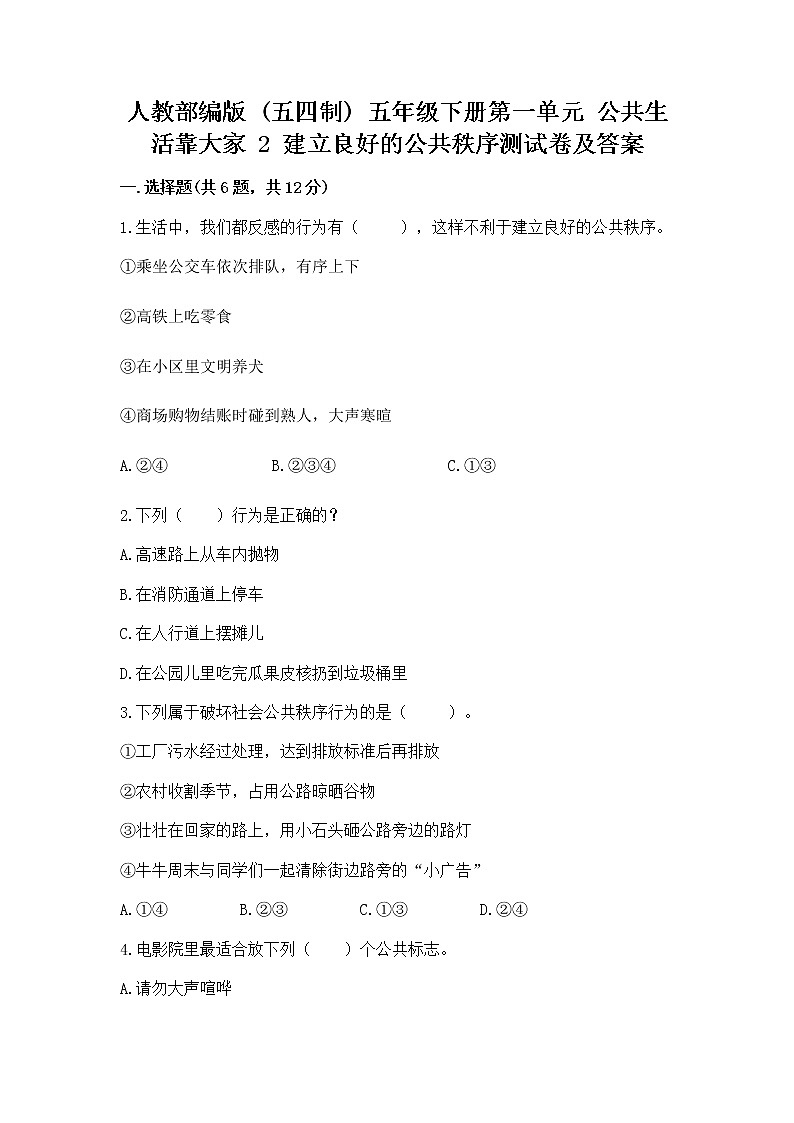 人教部编版（五四制）五年级下册第一单元 公共生活靠大家 2 建立良好的公共秩序测试卷及答案

一.选择题(共6题，共12分)

1.生活中，我们都反感的行为有（　　），这样不利于建立良好的公共秩序。

①乘坐公交车依次排队，有序上下

②高铁上吃零食

③在小区里文明养犬

④商场购物结账时碰到熟人，大声寒暄

A.②④　　　　B.②③④　　　　C.①③

2.下列（　　）行为是正确的？

A.高速路上从车内抛物

B.在消防通道上停车

C.在人行道上摆摊儿

D.在公园儿里吃完瓜果皮核扔到垃圾桶里

3.下列属于破坏社会公共秩序行为的是（　　）。

①工厂污水经过处理，达到排放标准后再排放

②农村收割季节，占用公路晾晒谷物

③壮壮在回家的路上，用小石头砸公路旁边的路灯

④牛牛周末与同学们一起清除街边路旁的“小广告”

A.①④　　　　B.②③　　　　C.①③　　　　D.②④

4.电影院里最适合放下列（　　）个公共标志。

A.请勿大声喧哗